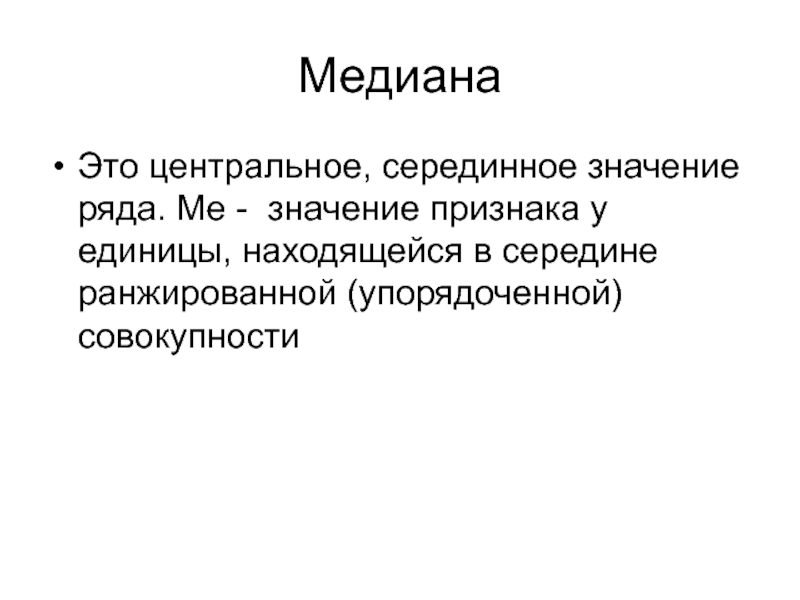 Медиана

• Это центральное, серединное значение ряда. Ме - значение признака у единицы, находящейся в середине ранжированной (упорядоченной) совокупности